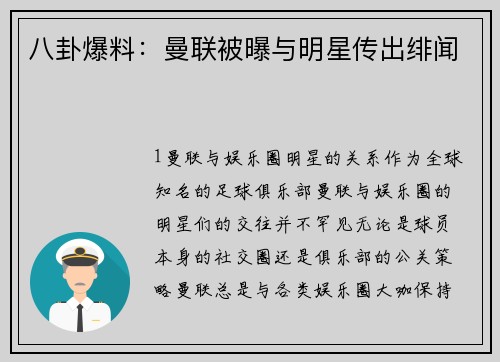 八卦爆料：曼联被曝与明星传出绯闻

1曼联与娱乐圈明星的关系作为全球知名的足球俱乐部曼联与娱乐圈的明星们的交往并不罕见无论是球员本身的社交圈还是俱乐部的公关策略曼联总是与各类娱乐圈大咖保持